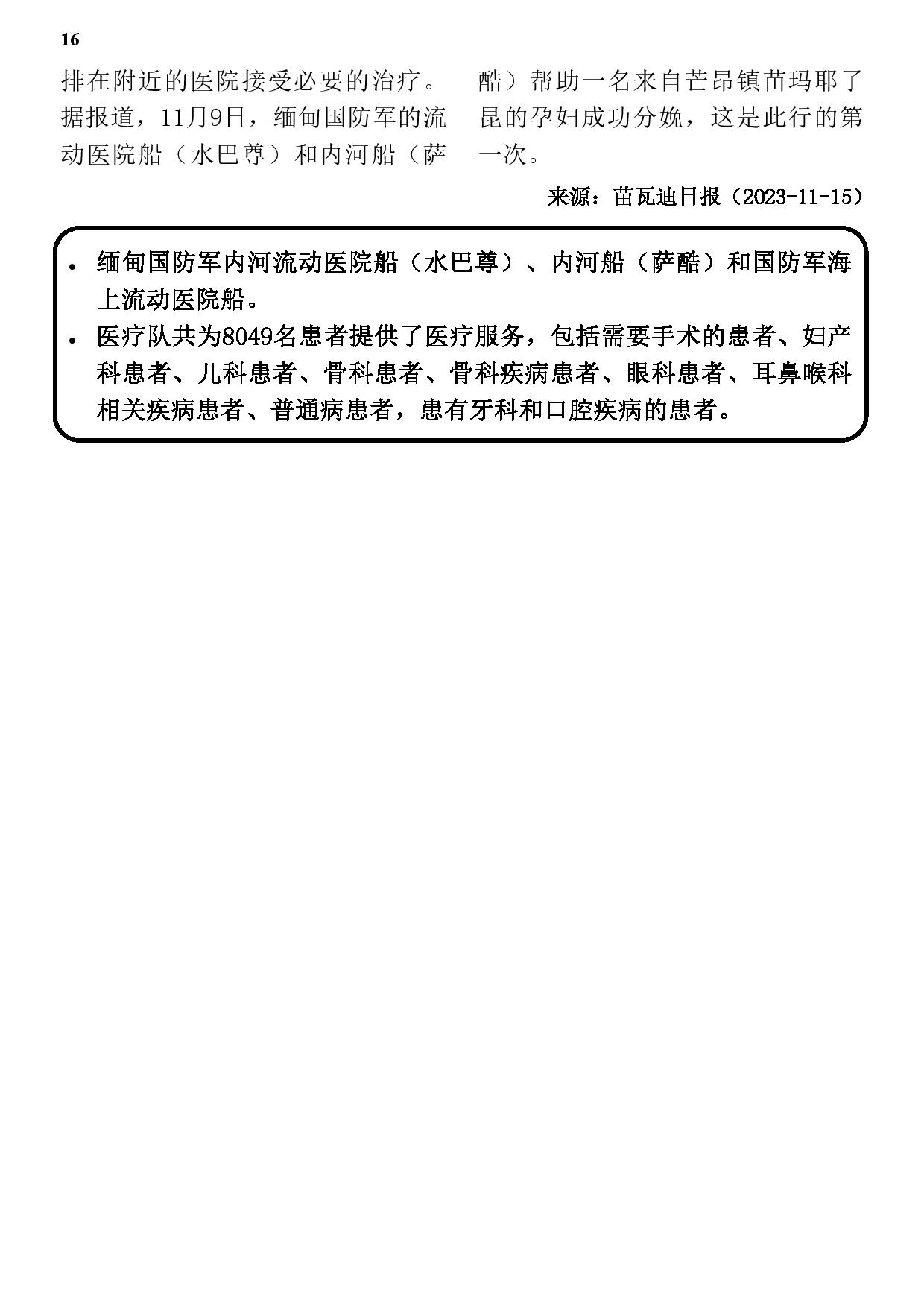 16

排在附近的医院接受必要的治疗。据报道，11月9日，缅甸国防军的流动医院船（水巴尊）和内河船（萨酷）帮助一名来自芒昂镇苗玛耶了昆的孕妇成功分娩，这是此行的第一次。

来源：苗瓦迪日报（2023-11-15）

• 缅甸国防军内河流动医院船（水巴尊）、内河船（萨酷）和国防军海上流动医院船。
• 医疗队共为8049名患者提供了医疗服务，包括需要手术的患者、妇产科患者、儿科患者、骨科患者、骨科疾病患者、眼科患者、耳鼻喉科相关疾病患者、普通病患者，患有牙科和口腔疾病的患者。